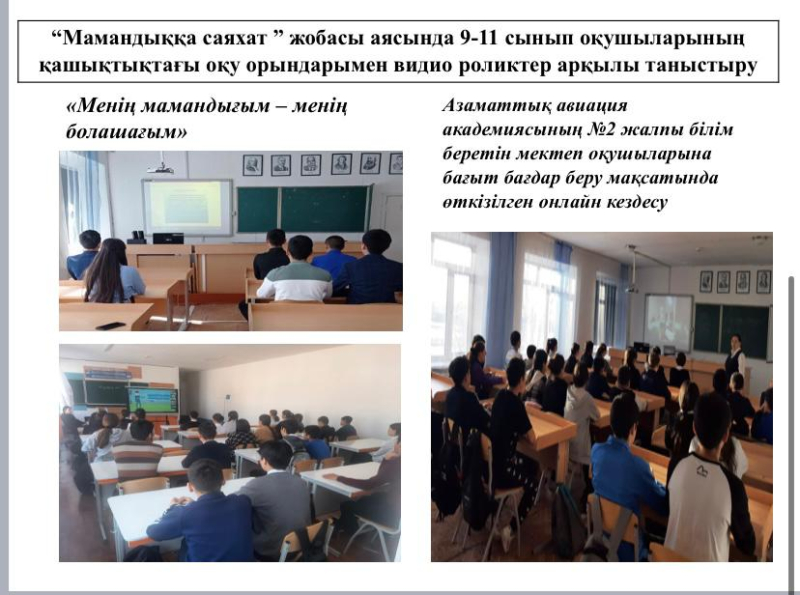 "Мамандыққа саяхат " жобасы аясында 9-11 сынып оқушыларының қашықтықтағы оқу орындарымен видио роликтер арқылы таныстыру

«Менің мамандығым – менің болашағым»

Азаматтық авиация академиясының №2 жалпы білім беретін мектеп оқушыларына бағыт бағдар беру мақсатында өткізілген онлайн кездесу